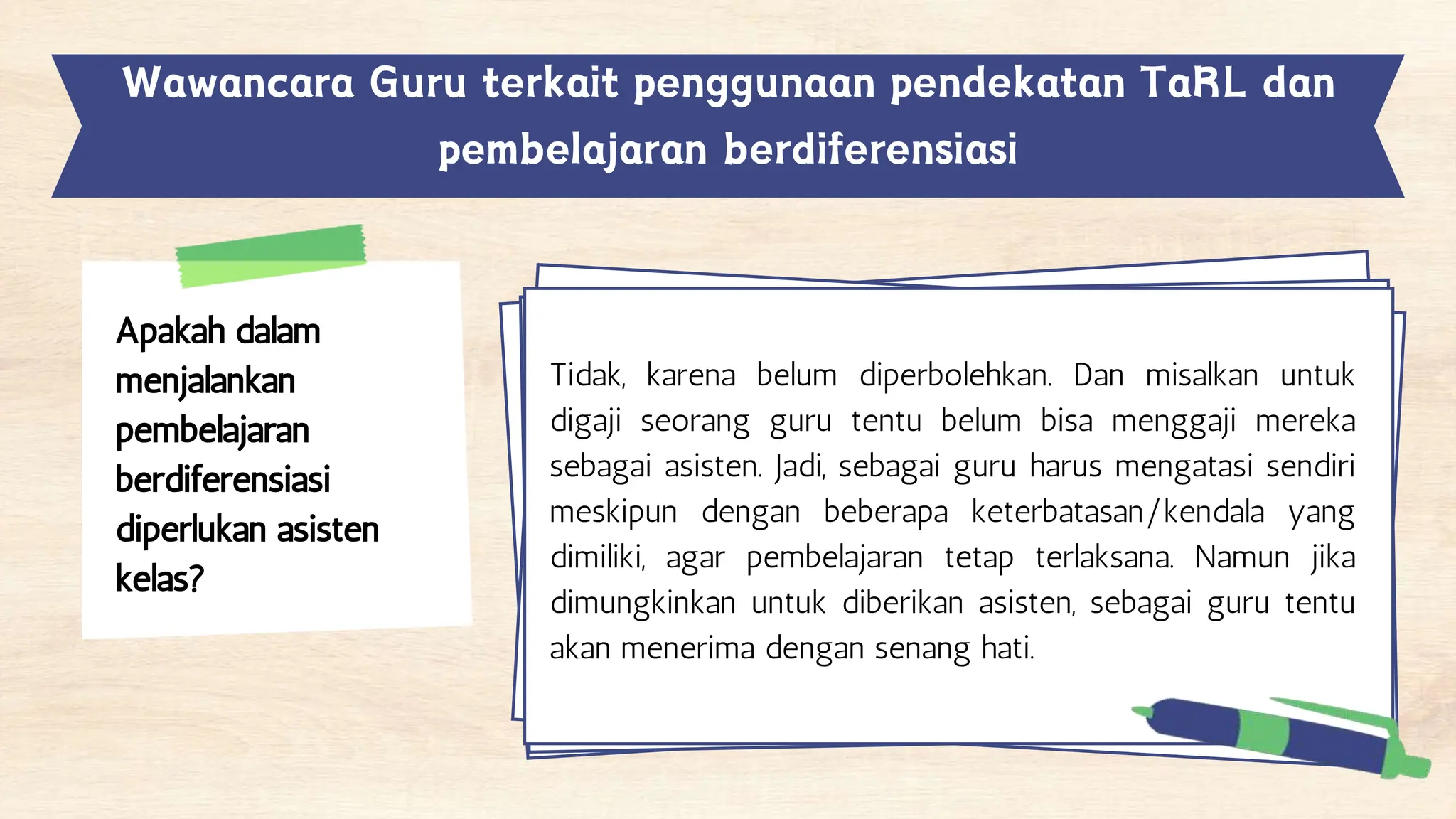 Wawancara Guru terkait penggunaan pendekatan TaRL dan pembelajaran berdiferensiasi

Apakah dalam menjalankan pembelajaran berdiferensiasi diperlukan asisten kelas?

Tidak, karena belum diperbolehkan. Dan misalkan untuk digaji seorang guru tentu belum bisa menggaji mereka sebagai asisten. Jadi, sebagai guru harus mengatasi sendiri meskipun dengan beberapa keterbatasan/kendala yang dimiliki, agar pembelajaran tetap terlaksana. Namun jika dimungkinkan untuk diberikan asisten, sebagai guru tentu akan menerima dengan senang hati.